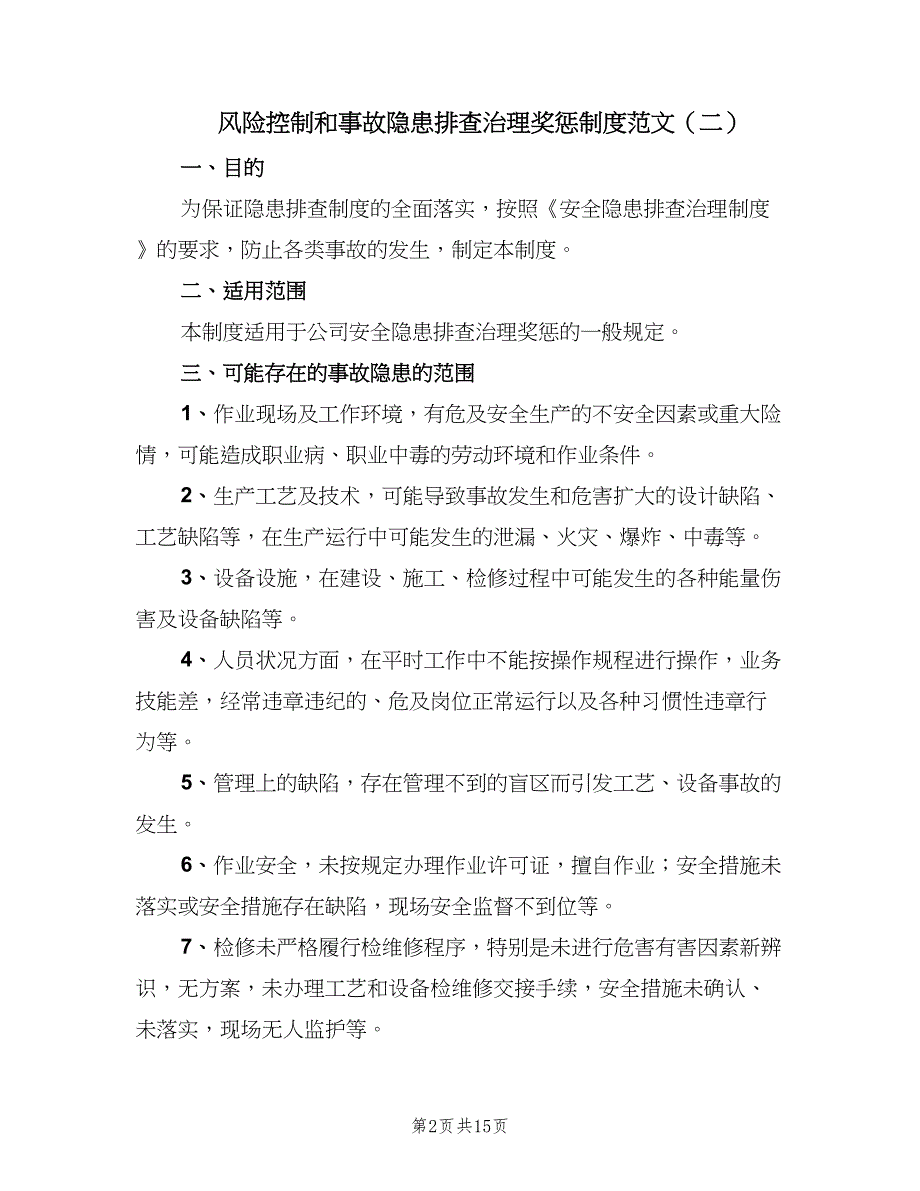 风险控制和事故隐患排查治理奖惩制度范文（二）

一、目的

为保证隐患排查制度的全面落实，按照《安全隐患排查治理制度》的要求，防止各类事故的发生，制定本制度。

二、适用范围

本制度适用于公司安全隐患排查治理奖惩的一般规定。

三、可能存在的事故隐患的范围

1、作业现场及工作环境，有危及安全生产的不安全因素或重大险情，可能造成职业病、职业中毒的劳动环境和作业条件。

2、生产工艺及技术，可能导致事故发生和危害扩大的设计缺陷、工艺缺陷等，在生产运行中可能发生的泄漏、火灾、爆炸、中毒等。

3、设备设施，在建设、施工、检修过程中可能发生的各种能量伤害及设备缺陷等。

4、人员状况方面，在平时工作中不能按操作规程进行操作，业务技能差，经常违章违纪的、危及岗位正常运行以及各种习惯性违章行为等。

5、管理上的缺陷，存在管理不到的盲区而引发工艺、设备事故的发生。

6、作业安全，未按规定办理作业许可证，擅自作业；安全措施未落实或安全措施存在缺陷，现场安全监督不到位等。

7、检修未严格履行检维修程序，特别是未进行危害有害因素新辨识，无方案，未办理工艺和设备检维修交接手续，安全措施未确认、未落实，现场无人监护等。

第2页 共15页